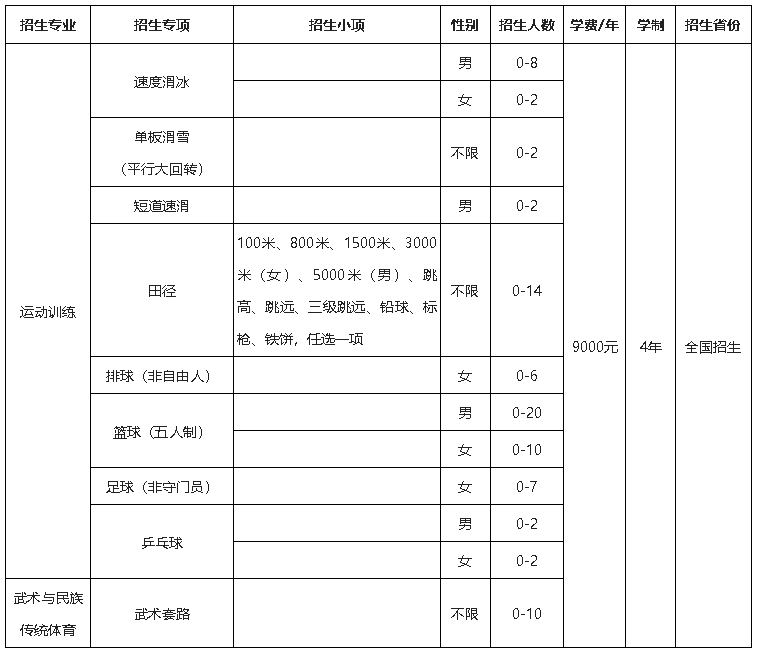 | 招生专业 | 招生专项 | 招生小项 | 性别 | 招生人数 | 学费/年 | 学制 | 招生省份 |
|---|---|---|---|---|---|---|---|
| 运动训练 | 速度滑冰 |  | 男 | 0-8 | 9000元 | 4年 | 全国招生 |
|  |  |  | 女 | 0-2 |  |  |  |
|  | 单板滑雪（平行大回转） |  | 不限 | 0-2 |  |  |  |
|  | 短道速滑 |  | 男 | 0-2 |  |  |  |
|  | 田径 | 100米、800米、1500米、3000米（女）、5000米（男）、跳高、跳远、三级跳远、铅球、标枪、铁饼，任选一项 | 不限 | 0-14 |  |  |  |
|  | 排球（非自由人） |  | 女 | 0-6 |  |  |  |
|  | 篮球（五人制） |  | 男 | 0-20 |  |  |  |
|  |  |  | 女 | 0-10 |  |  |  |
|  | 足球（非守门员） |  | 女 | 0-7 |  |  |  |
|  | 乒乓球 |  | 男 | 0-2 |  |  |  |
|  |  |  | 女 | 0-2 |  |  |  |
| 武术与民族传统体育 | 武术套路 |  | 不限 | 0-10 |  |  |  |